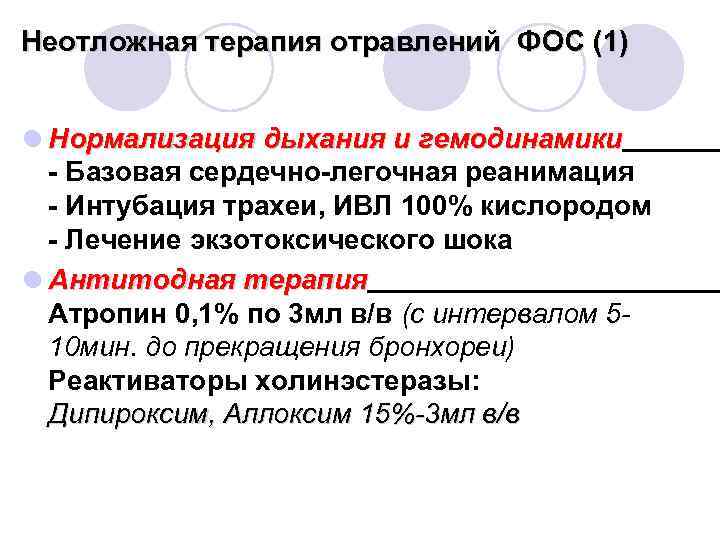 Неотложная терапия отравлений ФОС (1)

• Нормализация дыхания и гемодинамики____
- Базовая сердечно-легочная реанимация
- Интубация трахеи, ИВЛ 100% кислородом
- Лечение экзотоксического шока

• Антитодная терапия____
Атропин 0,1% по 3мл в/в (с интервалом 5-10мин. до прекращения бронхореи)
Реактиваторы холинэстеразы:
Дипироксим, Аллоксим 15%-3мл в/в